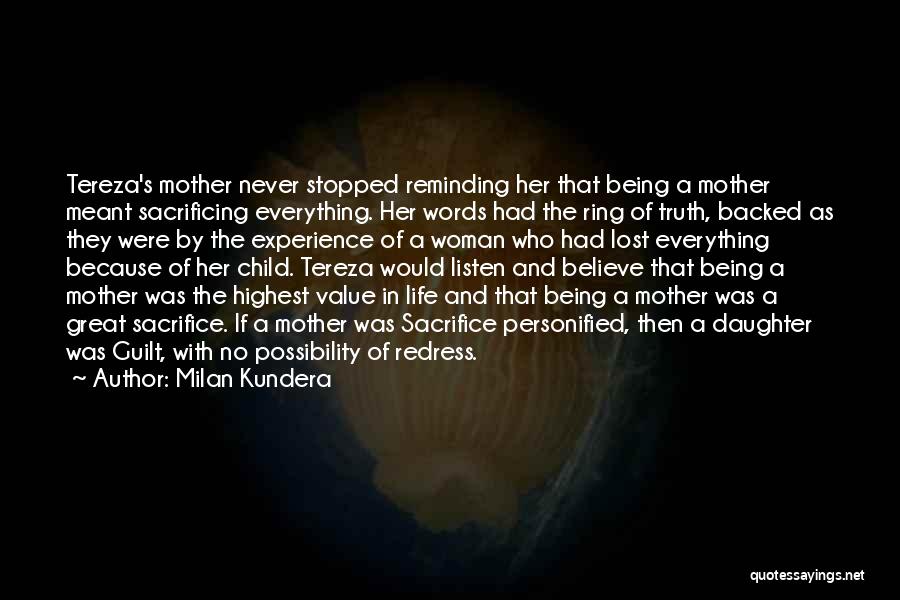 Tereza's mother never stopped reminding her that being a mother meant sacrificing everything. Her words had the ring of truth, backed as they were by the experience of a woman who had lost everything because of her child. Tereza would listen and believe that being a mother was the highest value in life and that being a mother was a great sacrifice. If a mother was Sacrifice personified, then a daughter was Guilt, with no possibility of redress.

~ Author: Milan Kundera

quotessayings.net